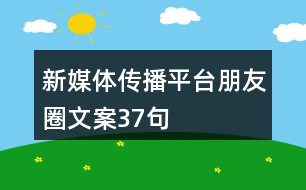 新媒体传播平台朋友圈文案37句